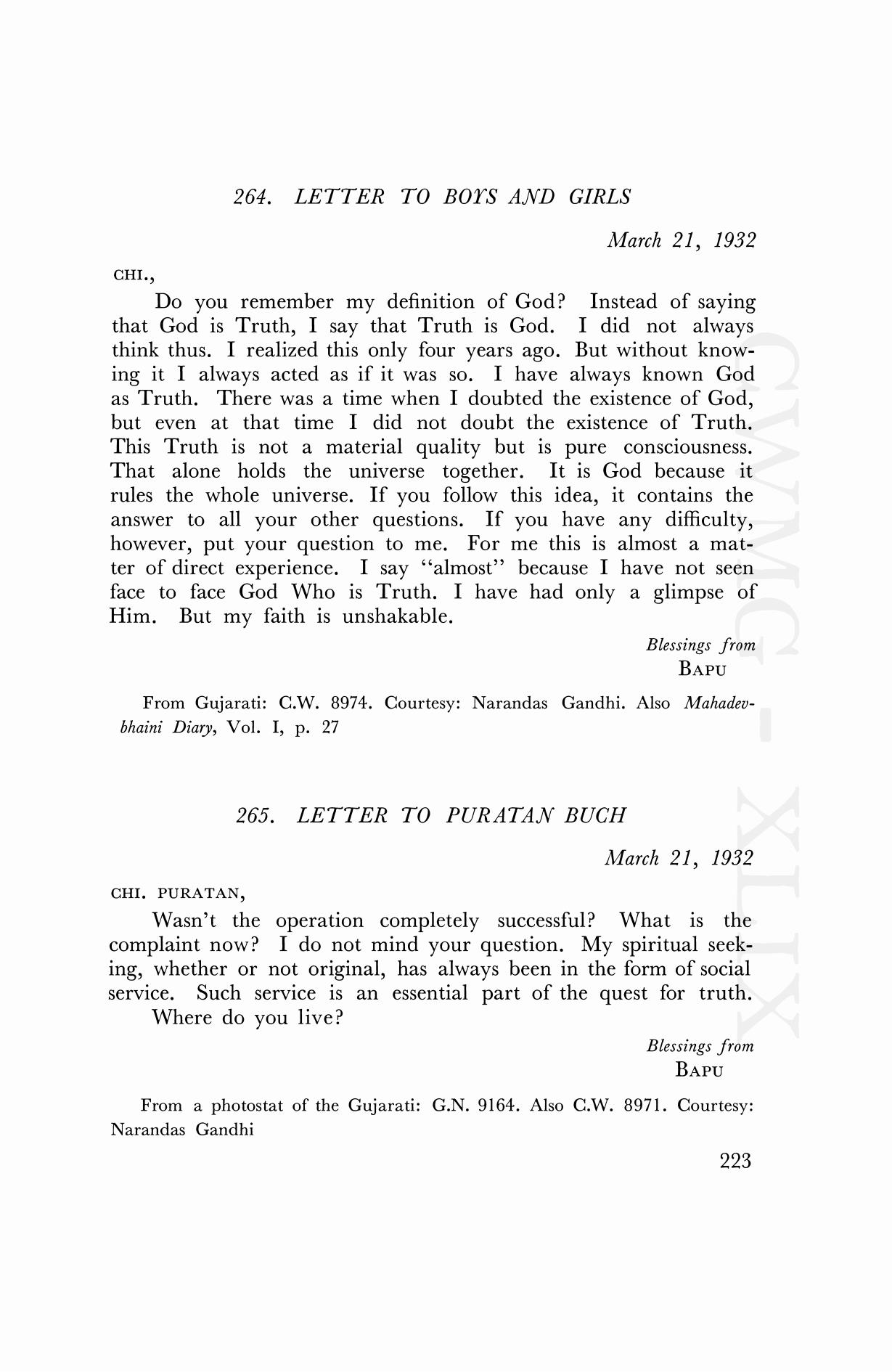 264. LETTER TO BOYS AND GIRLS

March 21, 1932

CHI.,

Do you remember my definition of God? Instead of saying that God is Truth, I say that Truth is God. I did not always think thus. I realized this only four years ago. But without knowing it I always acted as if it was so. I have always known God as Truth. There was a time when I doubted the existence of God, but even at that time I did not doubt the existence of Truth. This Truth is not a material quality but is pure consciousness. That alone holds the universe together. It is God because it rules the whole universe. If you follow this idea, it contains the answer to all your other questions. If you have any difficulty, however, put your question to me. For me this is almost a matter of direct experience. I say "almost" because I have not seen face to face God Who is Truth. I have had only a glimpse of Him. But my faith is unshakable.

Blessings from
BAPU

From Gujarati: C.W. 8974. Courtesy: Narandas Gandhi. Also Mahadevbhaini Diary, Vol. I, p. 27

265. LETTER TO PURATAN BUCH

March 21, 1932

CHI. PURATAN,

Wasn't the operation completely successful? What is the complaint now? I do not mind your question. My spiritual seeking, whether or not original, has always been in the form of social service. Such service is an essential part of the quest for truth.

Where do you live?

Blessings from
BAPU

From a photostat of the Gujarati: G.N. 9164. Also C.W. 8971. Courtesy: Narandas Gandhi

223

CWMG - XLIX